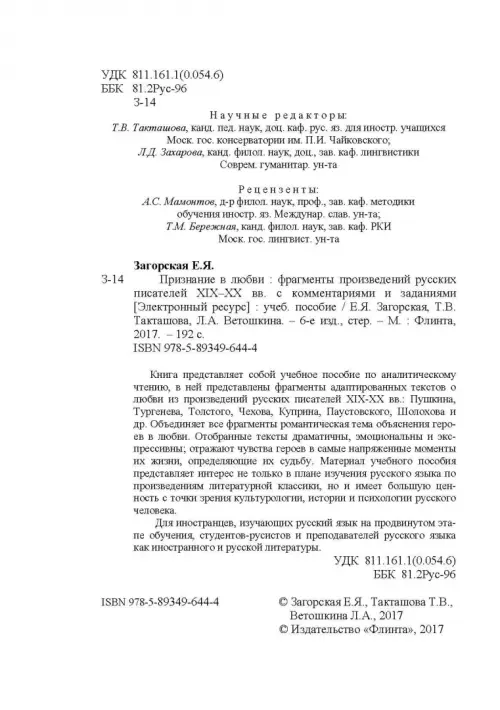 УДК 811.161.1(0.054.6)
ББК 81.2Рус-96
З-14

Научные редакторы:
Т.В. Такташова, канд. пед. наук, доц. каф. рус. яз. для иностр. учащихся Моск. гос. консерватории им. П.И. Чайковского;
Л.Д. Захарова, канд. филол. наук, доц., зав. каф. лингвистики Соврем. гуманитар. ун-та

Рецензенты:
А.С. Мамонтов, д-р филол. наук, проф., зав. каф. методики обучения иностр. яз. Междунар. слав. ун-та;
Т.М. Бережная, канд. филол. наук, зав. каф. РКИ Моск. гос. лингвист. ун-та

Загорская Е.Я.
З-14 Признание в любви : фрагменты произведений русских писателей XIX–XX вв. с комментариями и заданиями [Электронный ресурс] : учеб. пособие / Е.Я. Загорская, Т.В. Такташова, Л.А. Ветошкина. – 6-е изд., стер. – М. : Флинта, 2017. – 192 с.
ISBN 978-5-89349-644-4

Книга представляет собой учебное пособие по аналитическому чтению, в ней представлены фрагменты адаптированных текстов о любви из произведений русских писателей XIX-XX вв.: Пушкина, Тургенева, Толстого, Чехова, Куприна, Паустовского, Шолохова и др. Объединяет все фрагменты романтическая тема объяснения героев в любви. Отобранные тексты драматичны, эмоциональны и экспрессивны; отражают чувства героев в самые напряженные моменты их жизни, определяющие их судьбу. Материал учебного пособия представляет интерес не только в плане изучения русского языка по произведениям литературной классики, но и имеет большую ценность с точки зрения культурологии, истории и психологии русского человека.

Для иностранцев, изучающих русский язык на продвинутом этапе обучения, студентов-русистов и преподавателей русского языка как иностранного и русской литературы.

УДК 811.161.1(0.054.6)
ББК 81.2Рус-96

ISBN 978-5-89349-644-4

© Загорская Е.Я., Такташова Т.В., Ветошкина Л.А., 2017
© Издательство «Флинта», 2017